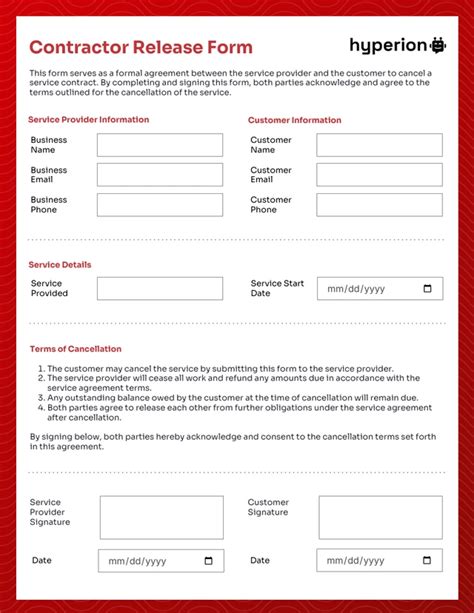 Contractor Release Form

hyperion

This form serves as a formal agreement between the service provider and the customer to cancel a service contract. By completing and signing this form, both parties acknowledge and agree to the terms outlined for the cancellation of the service.

Service Provider Information

Business Name

Business Email

Business Phone

Customer Information

Customer Name

Customer Email

Customer Phone

Service Details

Service Provided

Service Start Date mm/dd/yyyy

Terms of Cancellation

1. The customer may cancel the service by submitting this form to the service provider.
2. The service provider will cease all work and refund any amounts due in accordance with the service agreement terms.
3. Any outstanding balance owed by the customer at the time of cancellation will remain due.
4. Both parties agree to release each other from further obligations under the service agreement after cancellation.

By signing below, both parties hereby acknowledge and consent to the cancellation terms set forth in this agreement.

Service Provider Signature

Date mm/dd/yyyy

Customer Signature

Date mm/dd/yyyy